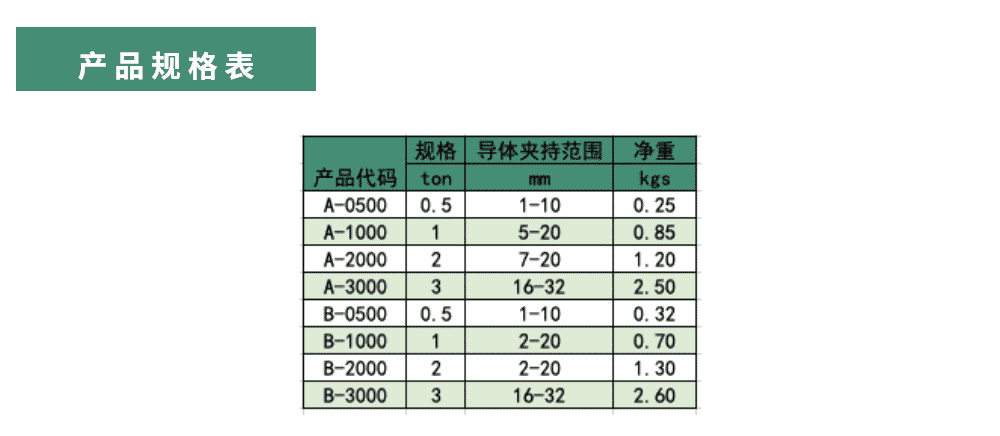 产品规格表

| 产品代码 | 规格 ton | 导体夹持范围 mm | 净重 kgs |
|---|---|---|---|
| A-0500 | 0.5 | 1-10 | 0.25 |
| A-1000 | 1 | 5-20 | 0.85 |
| A-2000 | 2 | 7-20 | 1.20 |
| A-3000 | 3 | 16-32 | 2.50 |
| B-0500 | 0.5 | 1-10 | 0.32 |
| B-1000 | 1 | 2-20 | 0.70 |
| B-2000 | 2 | 2-20 | 1.30 |
| B-3000 | 3 | 16-32 | 2.60 |